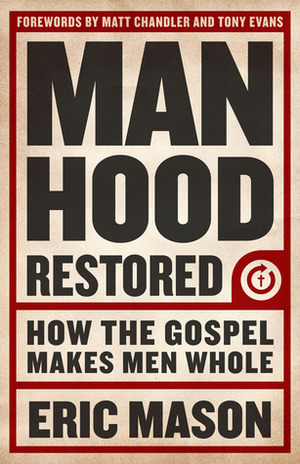 FOREWORDS BY MATT CHANDLER AND TONY EVANS

MAN
HOOD
RESTORED

HOW THE GOSPEL MAKES MEN WHOLE

ERIC MASON